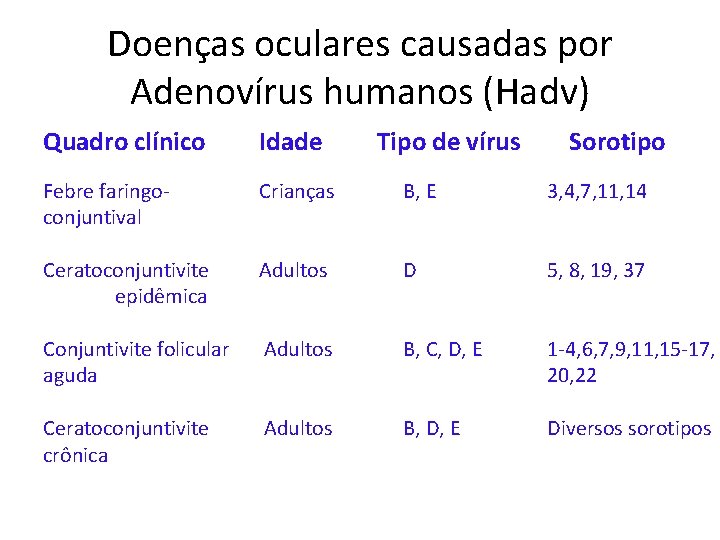 Doenças oculares causadas por Adenovírus humanos (Hadv)

| Quadro clínico | Idade | Tipo de vírus | Sorotipo |
|---|---|---|---|
| Febre faringo-conjuntival | Crianças | B, E | 3,4,7,11,14 |
| Ceratoconjuntivite epidêmica | Adultos | D | 5, 8, 19, 37 |
| Conjuntivite folicular aguda | Adultos | B, C, D, E | 1-4,6,7,9,11,15-17, 20,22 |
| Ceratoconjuntivite crônica | Adultos | B, D, E | Diversos sorotipos |